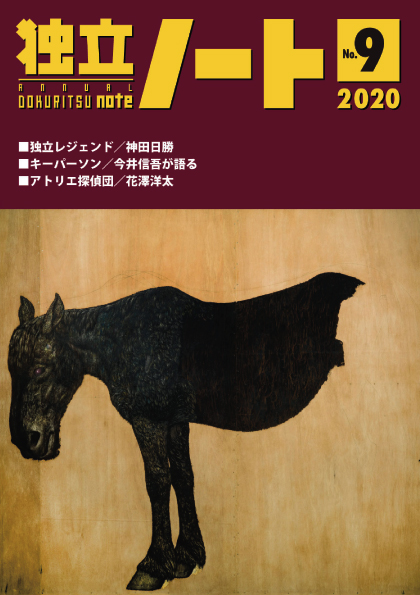 独立ノート

ANNUAL
DOKURITSU note

No.9
2020

■独立レジェンド／神田日勝
■キーパーソン／今井信吾が語る
■アトリエ探偵団／花澤洋太